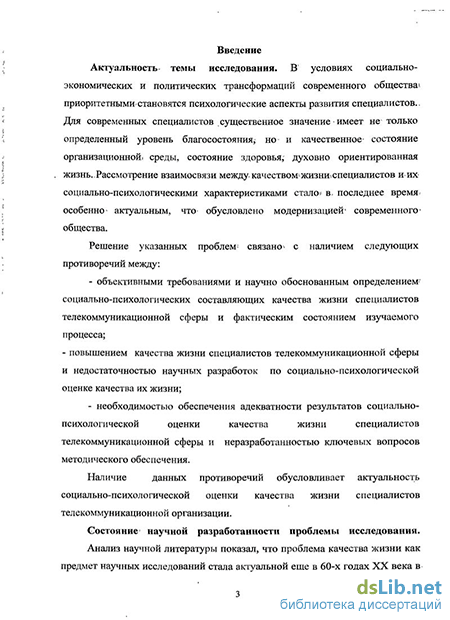 Введение

Актуальность темы исследования. В условиях социально-экономических и политических трансформаций современного общества приоритетными становятся психологические аспекты развития специалистов. Для современных специалистов существенное значение имеет не только определенный уровень благосостояния, но и качественное состояние организационной среды, состояние здоровья, духовно ориентированная жизнь. Рассмотрение взаимосвязи между качеством жизни специалистов и их социально-психологическими характеристиками стало в последнее время особенно актуальным, что обусловлено модернизацией современного общества.

Решение указанных проблем связано с наличием следующих противоречий между:

- объективными требованиями и научно обоснованным определением социально-психологических составляющих качества жизни специалистов телекоммуникационной сферы и фактическим состоянием изучаемого процесса;

- повышением качества жизни специалистов телекоммуникационной сферы и недостаточностью научных разработок по социально-психологической оценке качества их жизни;

- необходимостью обеспечения адекватности результатов социально-психологической оценки качества жизни специалистов телекоммуникационной сферы и неразработанностью ключевых вопросов методического обеспечения.

Наличие данных противоречий обусловливает актуальность социально-психологической оценки качества жизни специалистов телекоммуникационной организации.

Состояние научной разработанности проблемы исследования. Анализ научной литературы показал, что проблема качества жизни как предмет научных исследований стала актуальной еще в 60-х годах XX века в

3

dsLib.net
библиотека диссертаций